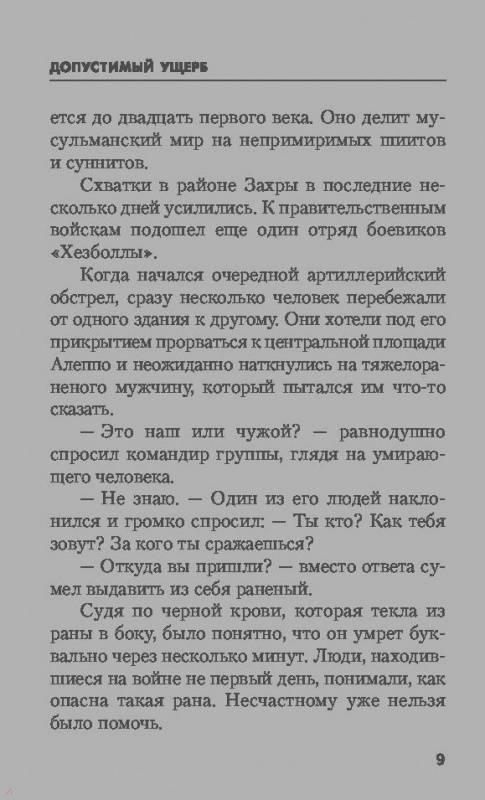 ДОПУСТИМЫЙ УЩЕРБ

ется до двадцать первого века. Оно делит мусульманский мир на непримиримых шиитов и суннитов.

Схватки в районе Захры в последние несколько дней усилились. К правительственным войскам подошел еще один отряд боевиков «Хезболлы».

Когда начался очередной артиллерийский обстрел, сразу несколько человек перебежали от одного здания к другому. Они хотели под его прикрытием прорваться к центральной площади Алеппо и неожиданно наткнулись на тяжелораненого мужчину, который пытался им что-то сказать.

— Это наш или чужой? — равнодушно спросил командир группы, глядя на умирающего человека.

— Не знаю. — Один из его людей наклонился и громко спросил: — Ты кто? Как тебя зовут? За кого ты сражаешься?

— Откуда вы пришли? — вместо ответа сумел выдавить из себя раненый.

Судя по черной крови, которая текла из раны в боку, было понятно, что он умрет буквально через несколько минут. Люди, находившиеся на войне не первый день, понимали, как опасна такая рана. Несчастному уже нельзя было помочь.

9